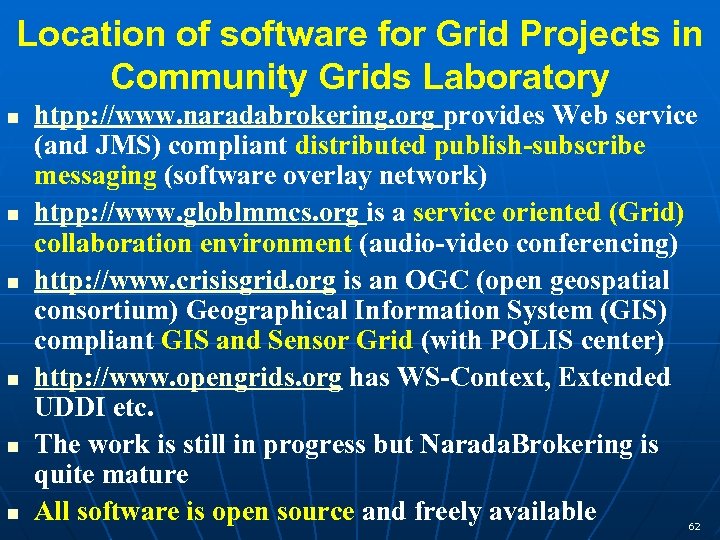 Location of software for Grid Projects in Community Grids Laboratory

- htpp://www.naradabrokering.org provides Web service (and JMS) compliant distributed publish-subscribe messaging (software overlay network)
- htpp://www.globlmmcs.org is a service oriented (Grid) collaboration environment (audio-video conferencing)
- http://www.crisisgrid.org is an OGC (open geospatial consortium) Geographical Information System (GIS) compliant GIS and Sensor Grid (with POLIS center)
- http://www.opengrids.org has WS-Context, Extended UDDI etc.
- The work is still in progress but NaradaBrokering is quite mature
- All software is open source and freely available

62